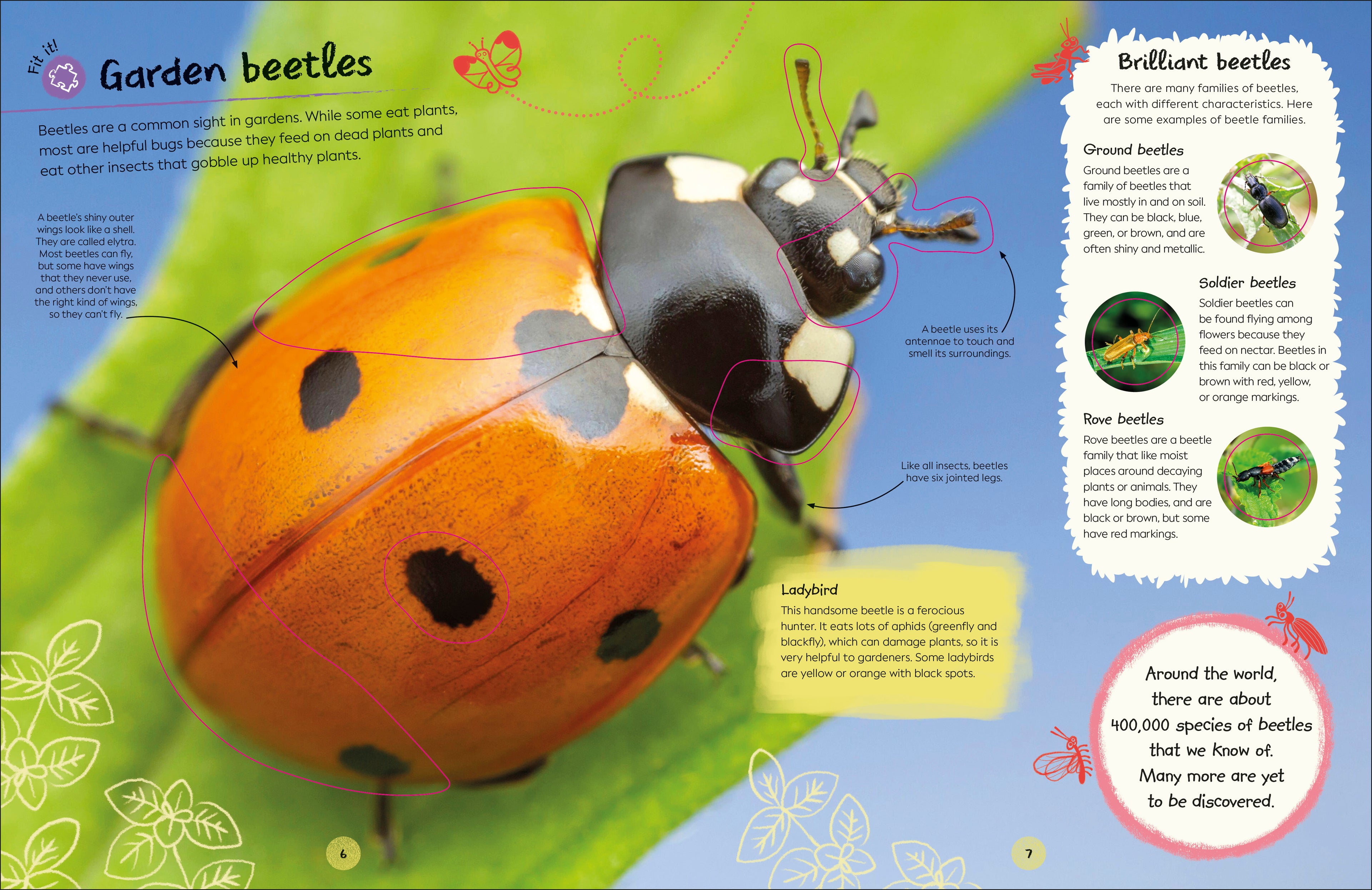 Fit it!

Garden beetles

Beetles are a common sight in gardens. While some eat plants, most are helpful bugs because they feed on dead plants and eat other insects that gobble up healthy plants.

A beetle's shiny outer wings look like a shell. They are called elytra. Most beetles can fly, but some have wings that they never use, and others don't have the right kind of wings, so they can't fly.

A beetle uses its antennae to touch and smell its surroundings.

Like all insects, beetles have six jointed legs.

Ladybird
This handsome beetle is a ferocious hunter. It eats lots of aphids (greenfly and blackfly), which can damage plants, so it is very helpful to gardeners. Some ladybirds are yellow or orange with black spots.

6

Brilliant beetles
There are many families of beetles, each with different characteristics. Here are some examples of beetle families.

Ground beetles
Ground beetles are a family of beetles that live mostly in and on soil. They can be black, blue, green, or brown, and are often shiny and metallic.

Soldier beetles
Soldier beetles can be found flying among flowers because they feed on nectar. Beetles in this family can be black or brown with red, yellow, or orange markings.

Rove beetles
Rove beetles are a beetle family that like moist places around decaying plants or animals. They have long bodies, and are black or brown, but some have red markings.

Around the world, there are about 400,000 species of beetles that we know of. Many more are yet to be discovered.

7